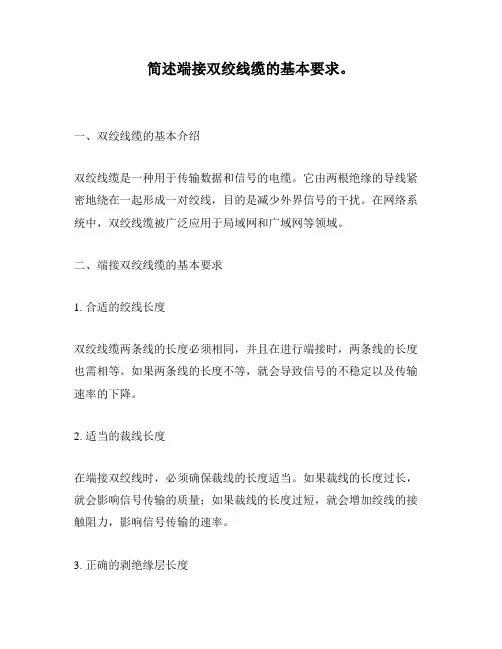 简述端接双绞线缆的基本要求。

一、双绞线缆的基本介绍

双绞线缆是一种用于传输数据和信号的电缆。它由两根绝缘的导线紧密地绕在一起形成一对绞线，目的是减少外界信号的干扰。在网络系统中，双绞线缆被广泛应用于局域网和广域网等领域。

二、端接双绞线缆的基本要求

1. 合适的绞线长度

双绞线缆两条线的长度必须相同，并且在进行端接时，两条线的长度也需相等。如果两条线的长度不等，就会导致信号的不稳定以及传输速率的下降。

2. 适当的裁线长度

在端接双绞线时，必须确保裁线的长度适当。如果裁线的长度过长，就会影响信号传输的质量；如果裁线的长度过短，就会增加绞线的接触阻力，影响信号传输的速率。

3. 正确的剥绝缘层长度